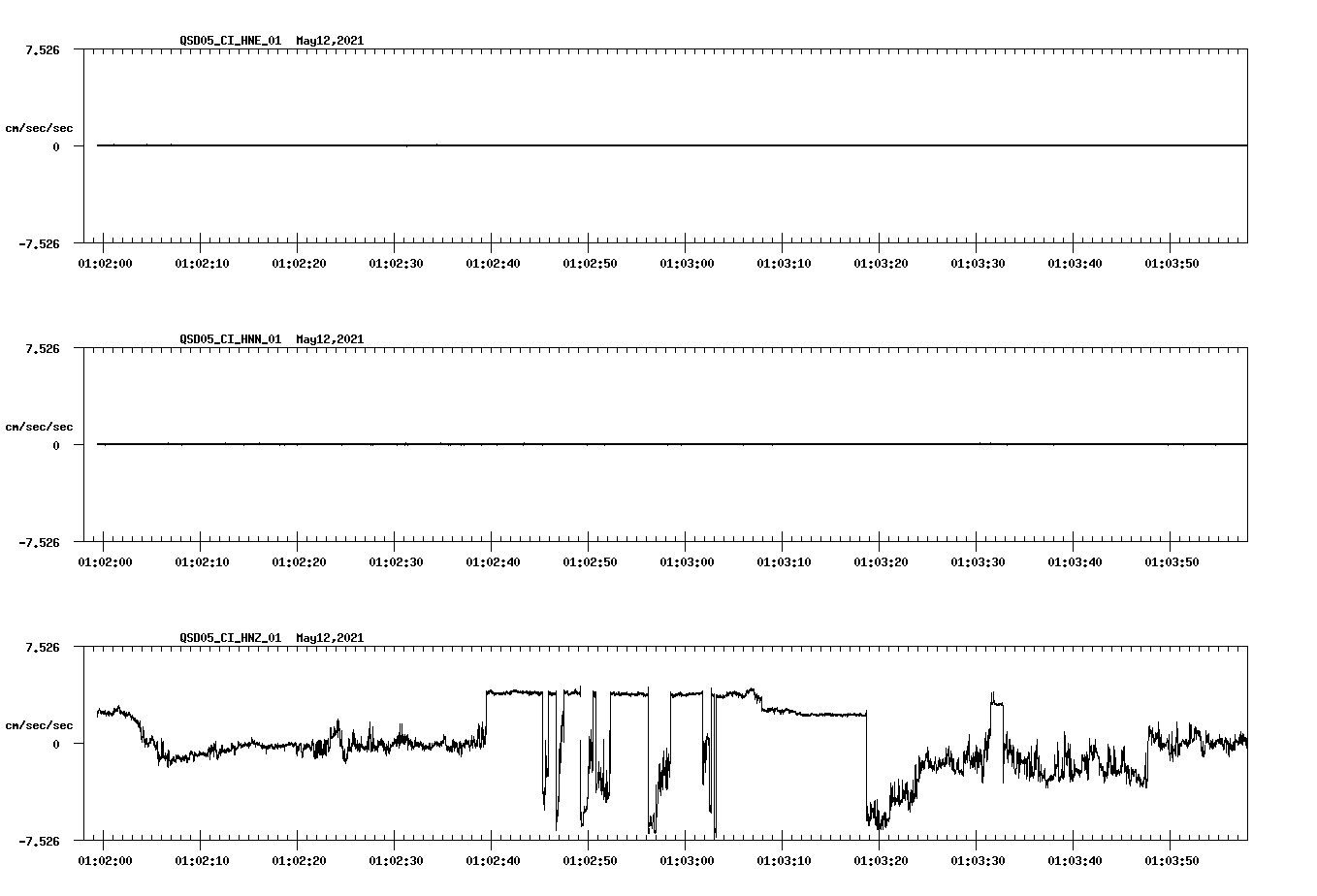 QSD05_CI_HNE_01 May12,2021

7.526

cm/sec/sec

0

-7.526

01:02:00 01:02:10 01:02:20 01:02:30 01:02:40 01:02:50 01:03:00 01:03:10 01:03:20 01:03:30 01:03:40 01:03:50

QSD05_CI_HNN_01 May12,2021

7.526

cm/sec/sec

0

-7.526

01:02:00 01:02:10 01:02:20 01:02:30 01:02:40 01:02:50 01:03:00 01:03:10 01:03:20 01:03:30 01:03:40 01:03:50

QSD05_CI_HNZ_01 May12,2021

7.526

cm/sec/sec

0

-7.526

01:02:00 01:02:10 01:02:20 01:02:30 01:02:40 01:02:50 01:03:00 01:03:10 01:03:20 01:03:30 01:03:40 01:03:50